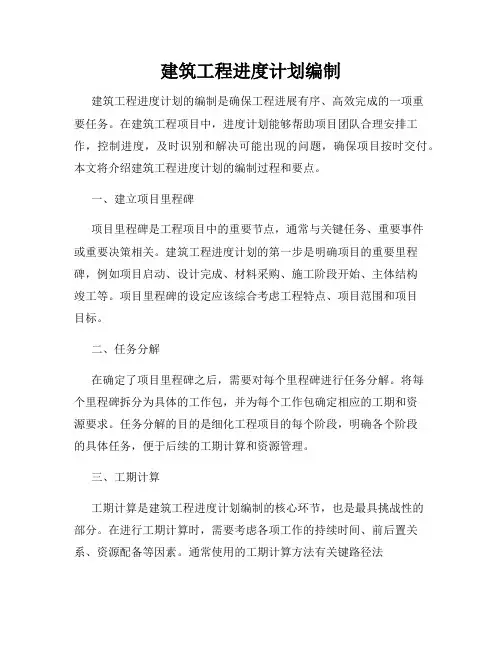 建筑工程进度计划编制

建筑工程进度计划的编制是确保工程进展有序、高效完成的一项重要任务。在建筑工程项目中，进度计划能够帮助项目团队合理安排工作，控制进度，及时识别和解决可能出现的问题，确保项目按时交付。本文将介绍建筑工程进度计划的编制过程和要点。

一、建立项目里程碑

项目里程碑是工程项目中的重要节点，通常与关键任务、重要事件或重要决策相关。建筑工程进度计划的第一步是明确项目的重要里程碑，例如项目启动、设计完成、材料采购、施工阶段开始、主体结构竣工等。项目里程碑的设定应该综合考虑工程特点、项目范围和项目目标。

二、任务分解

在确定了项目里程碑之后，需要对每个里程碑进行任务分解。将每个里程碑拆分为具体的工作包，并为每个工作包确定相应的工期和资源要求。任务分解的目的是细化工程项目的每个阶段，明确各个阶段的具体任务，便于后续的工期计算和资源管理。

三、工期计算

工期计算是建筑工程进度计划编制的核心环节，也是最具挑战性的部分。在进行工期计算时，需要考虑各项工作的持续时间、前后置关系、资源配备等因素。通常使用的工期计算方法有关键路径法